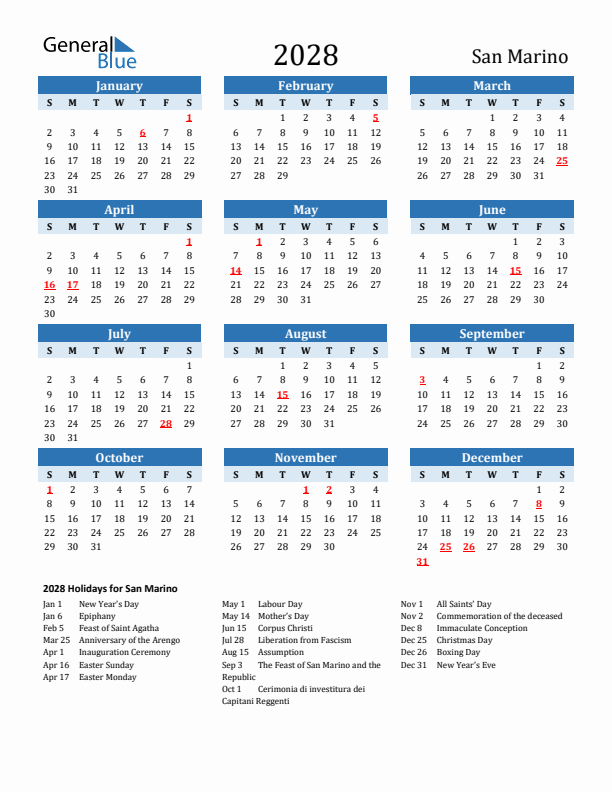 General Blue

2028

San Marino

January

| S | M | T | W | T | F | S |
|---|---|---|---|---|---|---|
| | | | | | | 1 |
| 2 | 3 | 4 | 5 | 6 | 7 | 8 |
| 9 | 10 | 11 | 12 | 13 | 14 | 15 |
| 16 | 17 | 18 | 19 | 20 | 21 | 22 |
| 23 | 24 | 25 | 26 | 27 | 28 | 29 |
| 30 | 31 | | | | | |

February

| S | M | T | W | T | F | S |
|---|---|---|---|---|---|---|
| | | 1 | 2 | 3 | 4 | 5 |
| 6 | 7 | 8 | 9 | 10 | 11 | 12 |
| 13 | 14 | 15 | 16 | 17 | 18 | 19 |
| 20 | 21 | 22 | 23 | 24 | 25 | 26 |
| 27 | 28 | 29 | | | | |

March

| S | M | T | W | T | F | S |
|---|---|---|---|---|---|---|
| | | | 1 | 2 | 3 | 4 |
| 5 | 6 | 7 | 8 | 9 | 10 | 11 |
| 12 | 13 | 14 | 15 | 16 | 17 | 18 |
| 19 | 20 | 21 | 22 | 23 | 24 | 25 |
| 26 | 27 | 28 | 29 | 30 | 31 | |

April

| S | M | T | W | T | F | S |
|---|---|---|---|---|---|---|
| | | | | | | 1 |
| 2 | 3 | 4 | 5 | 6 | 7 | 8 |
| 9 | 10 | 11 | 12 | 13 | 14 | 15 |
| 16 | 17 | 18 | 19 | 20 | 21 | 22 |
| 23 | 24 | 25 | 26 | 27 | 28 | 29 |
| 30 | | | | | | |

May

| S | M | T | W | T | F | S |
|---|---|---|---|---|---|---|
| | 1 | 2 | 3 | 4 | 5 | 6 |
| 7 | 8 | 9 | 10 | 11 | 12 | 13 |
| 14 | 15 | 16 | 17 | 18 | 19 | 20 |
| 21 | 22 | 23 | 24 | 25 | 26 | 27 |
| 28 | 29 | 30 | 31 | | | |

June

| S | M | T | W | T | F | S |
|---|---|---|---|---|---|---|
| | | | | 1 | 2 | 3 |
| 4 | 5 | 6 | 7 | 8 | 9 | 10 |
| 11 | 12 | 13 | 14 | 15 | 16 | 17 |
| 18 | 19 | 20 | 21 | 22 | 23 | 24 |
| 25 | 26 | 27 | 28 | 29 | 30 | |

July

| S | M | T | W | T | F | S |
|---|---|---|---|---|---|---|
| | | | | | | 1 |
| 2 | 3 | 4 | 5 | 6 | 7 | 8 |
| 9 | 10 | 11 | 12 | 13 | 14 | 15 |
| 16 | 17 | 18 | 19 | 20 | 21 | 22 |
| 23 | 24 | 25 | 26 | 27 | 28 | 29 |
| 30 | 31 | | | | | |

August

| S | M | T | W | T | F | S |
|---|---|---|---|---|---|---|
| | | 1 | 2 | 3 | 4 | 5 |
| 6 | 7 | 8 | 9 | 10 | 11 | 12 |
| 13 | 14 | 15 | 16 | 17 | 18 | 19 |
| 20 | 21 | 22 | 23 | 24 | 25 | 26 |
| 27 | 28 | 29 | 30 | 31 | | |

September

| S | M | T | W | T | F | S |
|---|---|---|---|---|---|---|
| | | | | | 1 | 2 |
| 3 | 4 | 5 | 6 | 7 | 8 | 9 |
| 10 | 11 | 12 | 13 | 14 | 15 | 16 |
| 17 | 18 | 19 | 20 | 21 | 22 | 23 |
| 24 | 25 | 26 | 27 | 28 | 29 | 30 |

October

| S | M | T | W | T | F | S |
|---|---|---|---|---|---|---|
| 1 | 2 | 3 | 4 | 5 | 6 | 7 |
| 8 | 9 | 10 | 11 | 12 | 13 | 14 |
| 15 | 16 | 17 | 18 | 19 | 20 | 21 |
| 22 | 23 | 24 | 25 | 26 | 27 | 28 |
| 29 | 30 | 31 | | | | |

November

| S | M | T | W | T | F | S |
|---|---|---|---|---|---|---|
| | | | 1 | 2 | 3 | 4 |
| 5 | 6 | 7 | 8 | 9 | 10 | 11 |
| 12 | 13 | 14 | 15 | 16 | 17 | 18 |
| 19 | 20 | 21 | 22 | 23 | 24 | 25 |
| 26 | 27 | 28 | 29 | 30 | | |

December

| S | M | T | W | T | F | S |
|---|---|---|---|---|---|---|
| | | | | | 1 | 2 |
| 3 | 4 | 5 | 6 | 7 | 8 | 9 |
| 10 | 11 | 12 | 13 | 14 | 15 | 16 |
| 17 | 18 | 19 | 20 | 21 | 22 | 23 |
| 24 | 25 | 26 | 27 | 28 | 29 | 30 |
| 31 | | | | | | |

2028 Holidays for San Marino

Jan 1 New Year's Day
Jan 6 Epiphany
Feb 5 Feast of Saint Agatha
Mar 25 Anniversary of the Arengo
Apr 1 Inauguration Ceremony
Apr 16 Easter Sunday
Apr 17 Easter Monday

May 1 Labour Day
May 14 Mother's Day
Jun 15 Corpus Christi
Jul 28 Liberation from Fascism
Aug 15 Assumption
Sep 3 The Feast of San Marino and the Republic
Oct 1 Cerimonia di investitura dei Capitani Reggenti

Nov 1 All Saints' Day
Nov 2 Commemoration of the deceased
Dec 8 Immaculate Conception
Dec 25 Christmas Day
Dec 26 Boxing Day
Dec 31 New Year's Eve